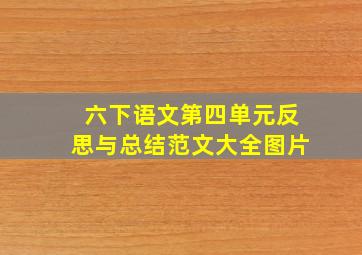 六下语文第四单元反思与总结范文大全图片